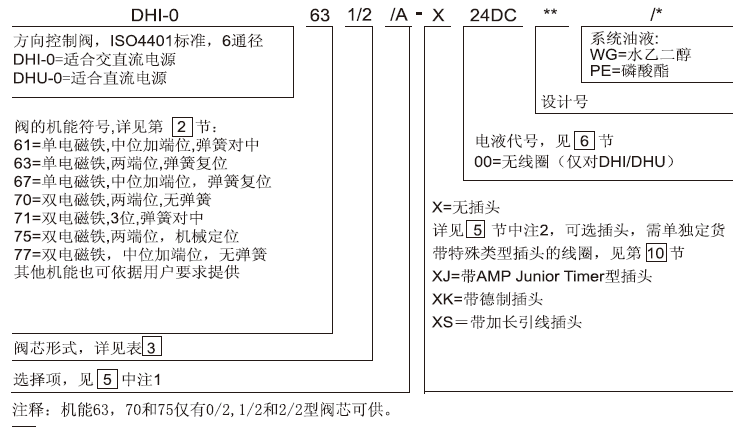 DHI-0 63 1/2 /A - X 24DC ** /*

方向控制阀，ISO4401标准，6通径
DHI-0=适合交直流电源
DHU-0=适合直流电源

阀的机能符号,详见第 2 节：
61=单电磁铁,中位加端位,弹簧对中
63=单电磁铁,两端位,弹簧复位
67=单电磁铁,中位加端位，弹簧复位
70=双电磁铁,两端位,无弹簧
71=双电磁铁,3位,弹簧对中
75=双电磁铁,两端位，机械定位
77=双电磁铁，中位加端位，无弹簧
其他机能也可依据用户要求提供

阀芯形式，详见表 3

选择项，见 5 中注1

系统油液：
WG=水乙二醇
PE=磷酸酯

设计号

电液代号，见 6 节
00=无线圈（仅对DHI/DHU）

X=无插头
详见 5 节中注2，可选插头，需单独定货
带特殊类型插头的线圈，见第 10 节
XJ=带AMP Junior Timer型插头
XK=带德制插头
XS＝带加长引线插头

注释：机能63，70和75仅有0/2,1/2和2/2型阀芯可供。